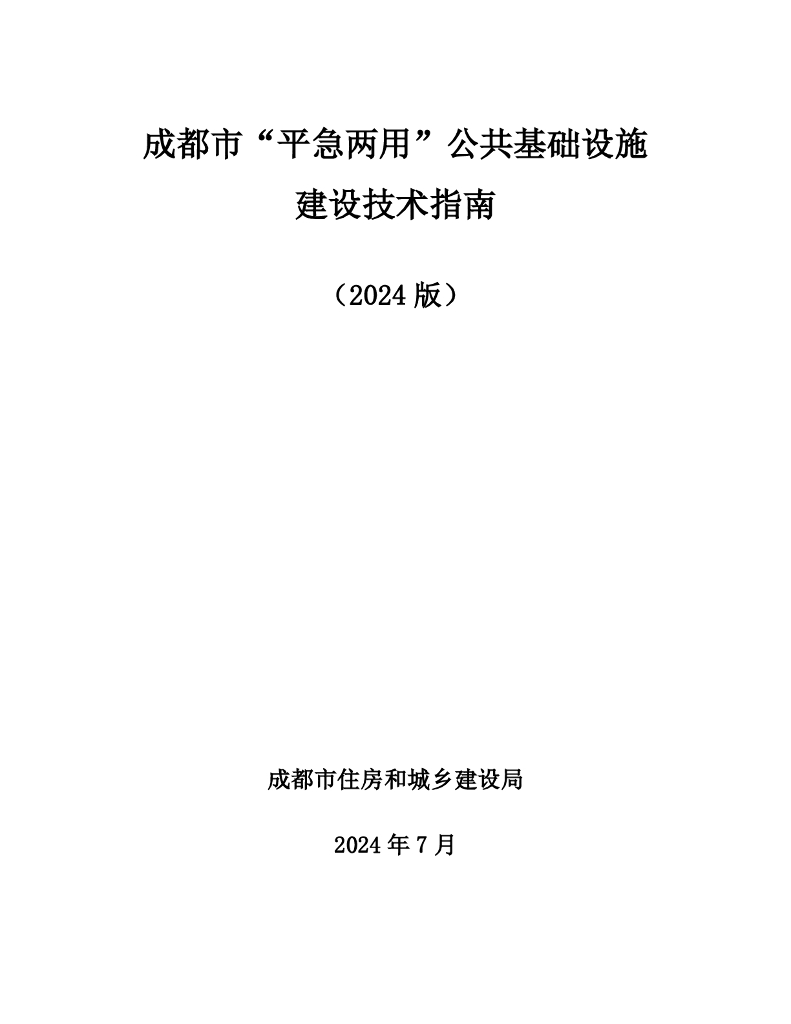 成都市“平急两用”公共基础设施
建设技术指南

（2024 版）

成都市住房和城乡建设局

2024 年 7 月